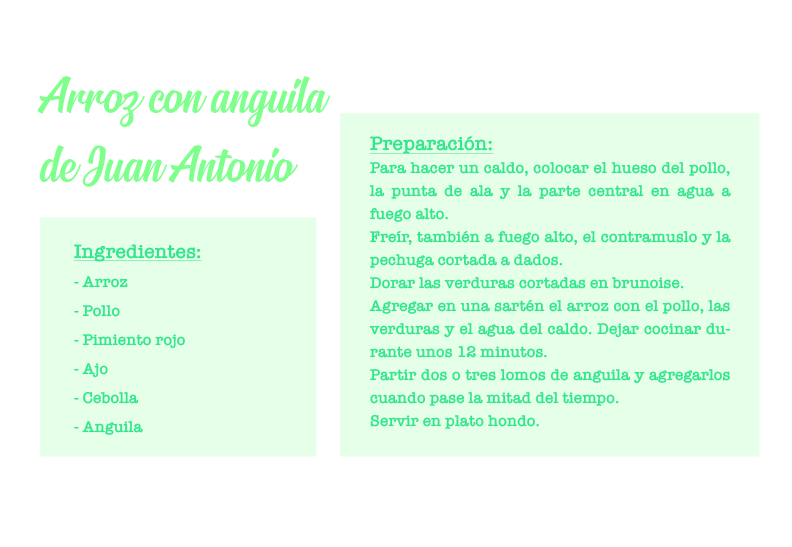 Arroz con anguila de Juan Antonio

Ingredientes:
- Arroz
- Pollo
- Pimiento rojo
- Ajo
- Cebolla
- Anguila

Preparación:
Para hacer un caldo, colocar el hueso del pollo, la punta de ala y la parte central en agua a fuego alto.
Freír, también a fuego alto, el contramuslo y la pechuga cortada a dados.
Dorar las verduras cortadas en brunoise.
Agregar en una sartén el arroz con el pollo, las verduras y el agua del caldo. Dejar cocinar durante unos 12 minutos.
Partir dos o tres lomos de anguila y agregarlos cuando pase la mitad del tiempo.
Servir en plato hondo.